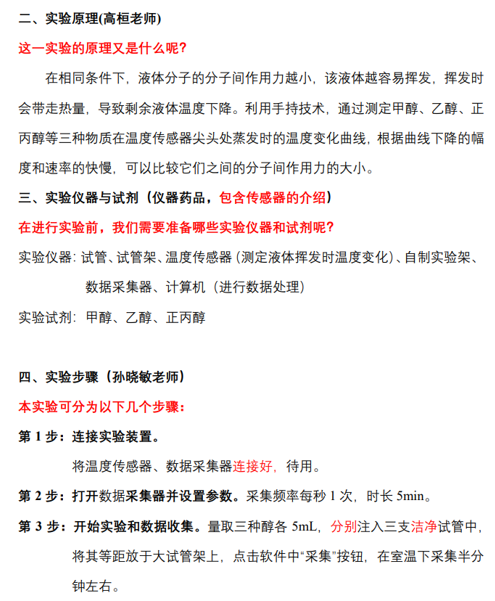 二、实验原理(高桓老师)

这一实验的原理又是什么呢?

在相同条件下，液体分子的分子间作用力越小，该液体越容易挥发，挥发时会带走热量，导致剩余液体温度下降。利用手持技术，通过测定甲醇、乙醇、正丙醇等三种物质在温度传感器尖头处蒸发时的温度变化曲线，根据曲线下降的幅度和速率的快慢，可以比较它们之间的分子间作用力的大小。

三、实验仪器与试剂（仪器药品，包含传感器的介绍）

在进行实验前，我们需要准备哪些实验仪器和试剂呢?

实验仪器：试管、试管架、温度传感器（测定液体挥发时温度变化）、自制实验架、数据采集器、计算机（进行数据处理）

实验试剂：甲醇、乙醇、正丙醇

四、实验步骤（孙晓敏老师）

本实验可分为以下几个步骤：

第 1 步：连接实验装置。

将温度传感器、数据采集器连接好，待用。

第 2 步：打开数据采集器并设置参数。采集频率每秒 1 次，时长 5min。

第 3 步：开始实验和数据收集。量取三种醇各 5mL，分别注入三支洁净试管中，将其等距放于大试管架上，点击软件中“采集”按钮，在室温下采集半分钟左右。